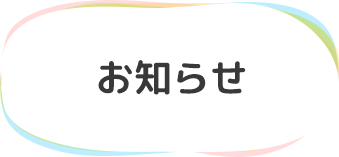 お知らせ